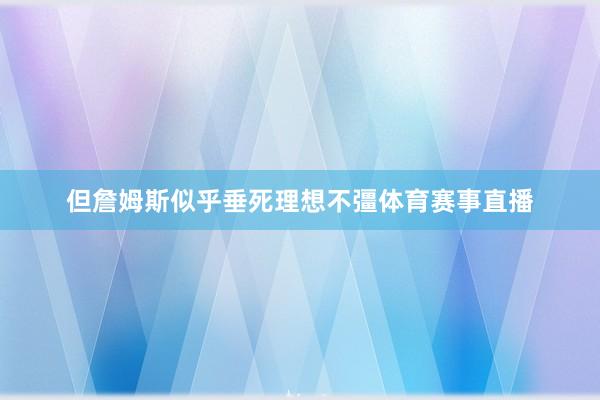 但詹姆斯似乎垂死理想不彊体育赛事直播